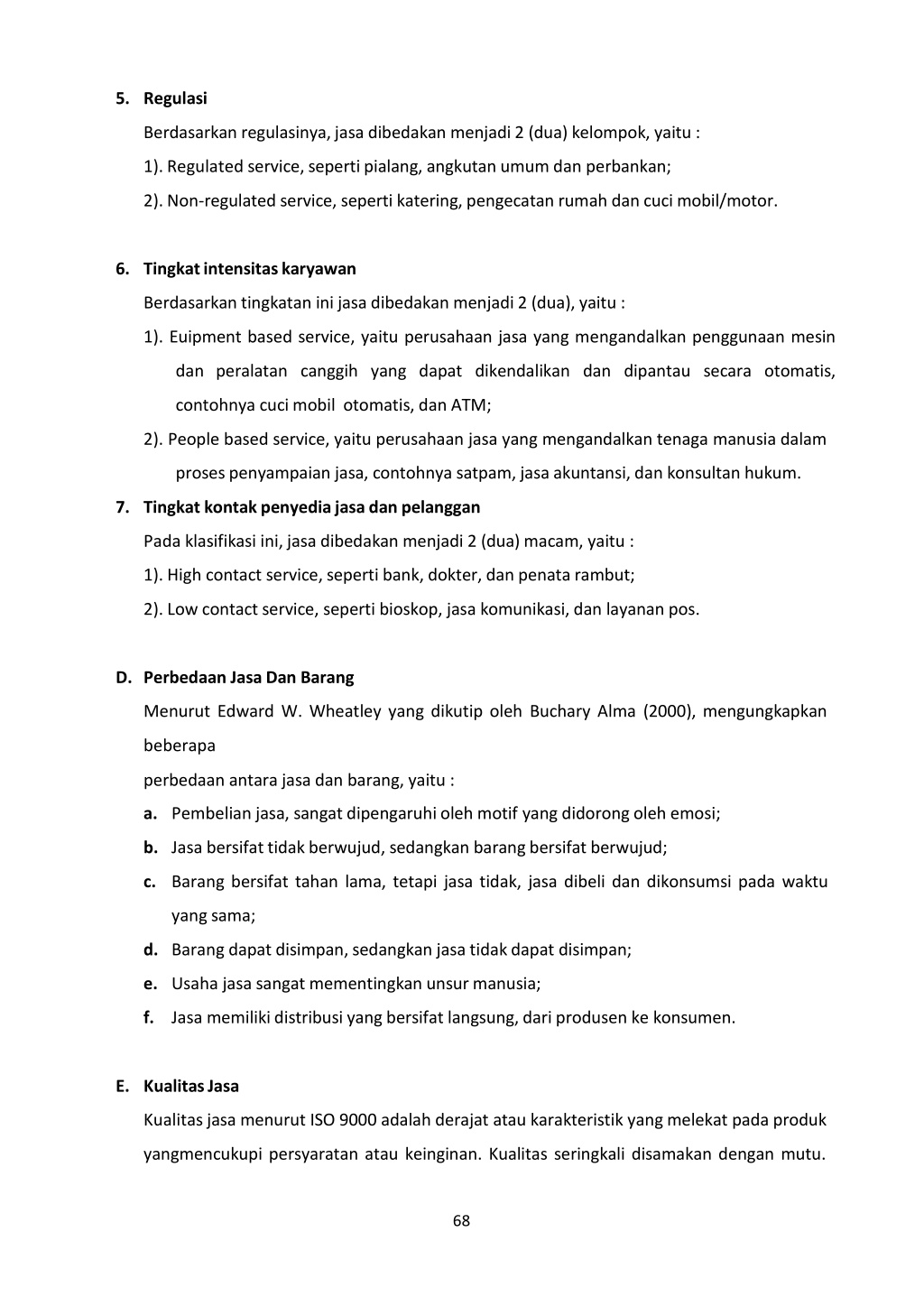 5. Regulasi

Berdasarkan regulasinya, jasa dibedakan menjadi 2 (dua) kelompok, yaitu :

1). Regulated service, seperti pialang, angkutan umum dan perbankan;

2). Non-regulated service, seperti katering, pengecatan rumah dan cuci mobil/motor.

6. Tingkat intensitas karyawan

Berdasarkan tingkatan ini jasa dibedakan menjadi 2 (dua), yaitu :

1). Euipment based service, yaitu perusahaan jasa yang mengandalkan penggunaan mesin dan peralatan canggih yang dapat dikendalikan dan dipantau secara otomatis, contohnya cuci mobil otomatis, dan ATM;

2). People based service, yaitu perusahaan jasa yang mengandalkan tenaga manusia dalam proses penyampaian jasa, contohnya satpam, jasa akuntansi, dan konsultan hukum.

7. Tingkat kontak penyedia jasa dan pelanggan

Pada klasifikasi ini, jasa dibedakan menjadi 2 (dua) macam, yaitu :

1). High contact service, seperti bank, dokter, dan penata rambut;

2). Low contact service, seperti bioskop, jasa komunikasi, dan layanan pos.

D. Perbedaan Jasa Dan Barang

Menurut Edward W. Wheatley yang dikutip oleh Buchary Alma (2000), mengungkapkan beberapa

perbedaan antara jasa dan barang, yaitu :

a. Pembelian jasa, sangat dipengaruhi oleh motif yang didorong oleh emosi;

b. Jasa bersifat tidak berwujud, sedangkan barang bersifat berwujud;

c. Barang bersifat tahan lama, tetapi jasa tidak, jasa dibeli dan dikonsumsi pada waktu yang sama;

d. Barang dapat disimpan, sedangkan jasa tidak dapat disimpan;

e. Usaha jasa sangat mementingkan unsur manusia;

f. Jasa memiliki distribusi yang bersifat langsung, dari produsen ke konsumen.

E. Kualitas Jasa

Kualitas jasa menurut ISO 9000 adalah derajat atau karakteristik yang melekat pada produk yangmencukupi persyaratan atau keinginan. Kualitas seringkali disamakan dengan mutu.

68